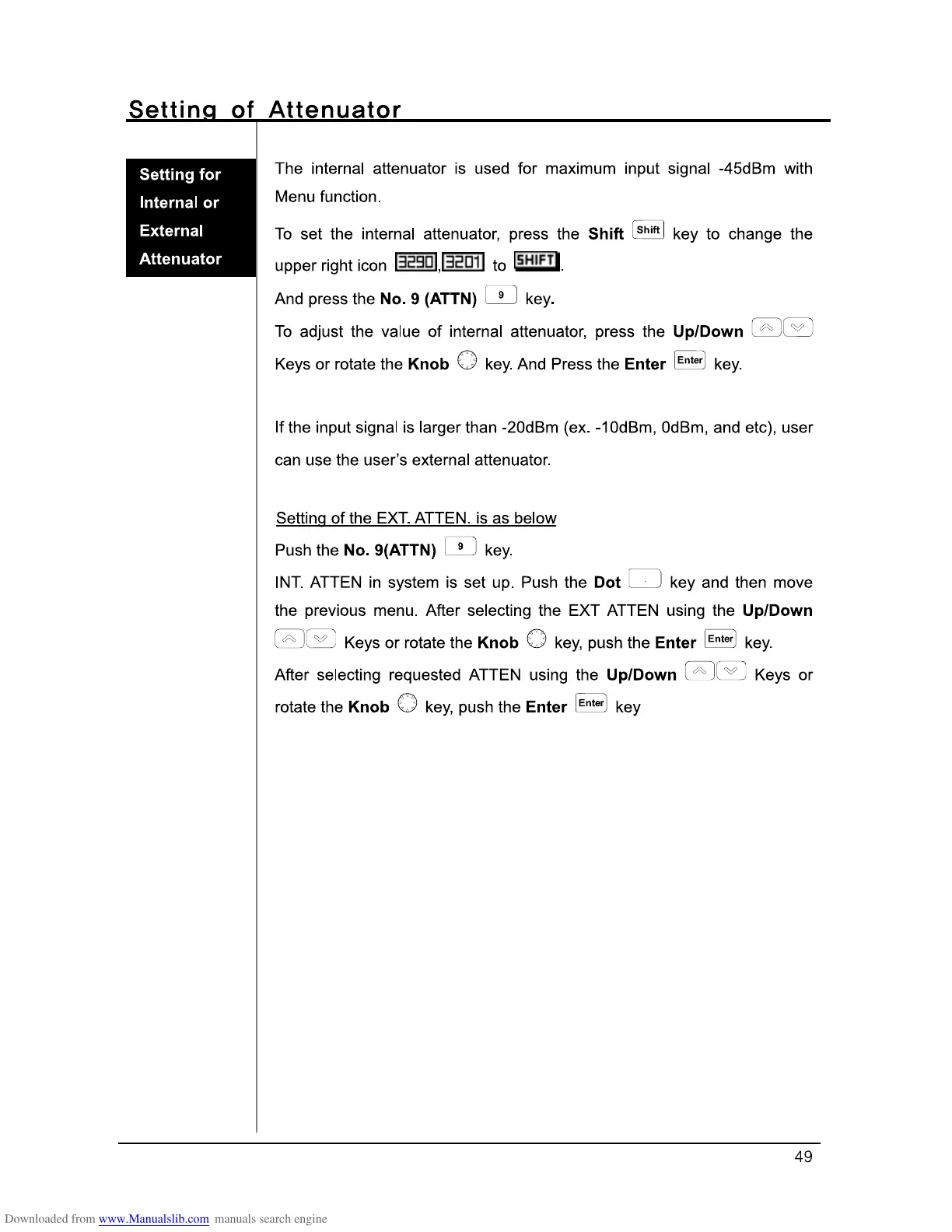 Setting of Attenuator

Setting for Internal or External Attenuator

The internal attenuator is used for maximum input signal -45dBm with Menu function.

To set the internal attenuator, press the Shift Shift key to change the upper right icon 3290, 3201 to SHIFT.

And press the No. 9 (ATTN) 9 key.

To adjust the value of internal attenuator, press the Up/Down Keys or rotate the Knob key. And Press the Enter Enter key.

If the input signal is larger than -20dBm (ex. -10dBm, 0dBm, and etc), user can use the user's external attenuator.

Setting of the EXT. ATTEN. is as below

Push the No. 9(ATTN) 9 key.

INT. ATTEN in system is set up. Push the Dot . key and then move the previous menu. After selecting the EXT ATTEN using the Up/Down Keys or rotate the Knob key, push the Enter Enter key.

After selecting requested ATTEN using the Up/Down Keys or rotate the Knob key, push the Enter Enter key

49

Downloaded from www.Manualslib.com manuals search engine